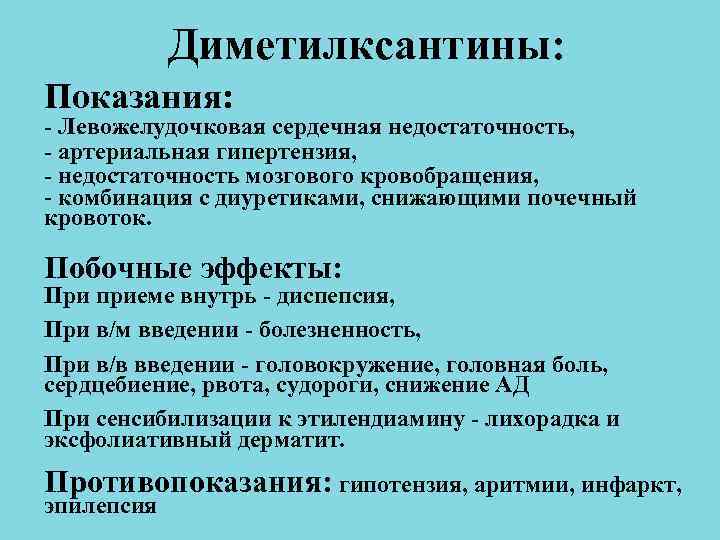 Диметилксантины:

Показания:
- Левожелудочковая сердечная недостаточность,
- артериальная гипертензия,
- недостаточность мозгового кровобращения,
- комбинация с диуретиками, снижающими почечный кровоток.

Побочные эффекты:
При приеме внутрь - диспепсия,

При в/м введении - болезненность,

При в/в введении - головокружение, головная боль, сердцебиение, рвота, судороги, снижение АД

При сенсибилизации к этилендиамину - лихорадка и эксфолиативный дерматит.

Противопоказания: гипотензия, аритмии, инфаркт, эпилепсия